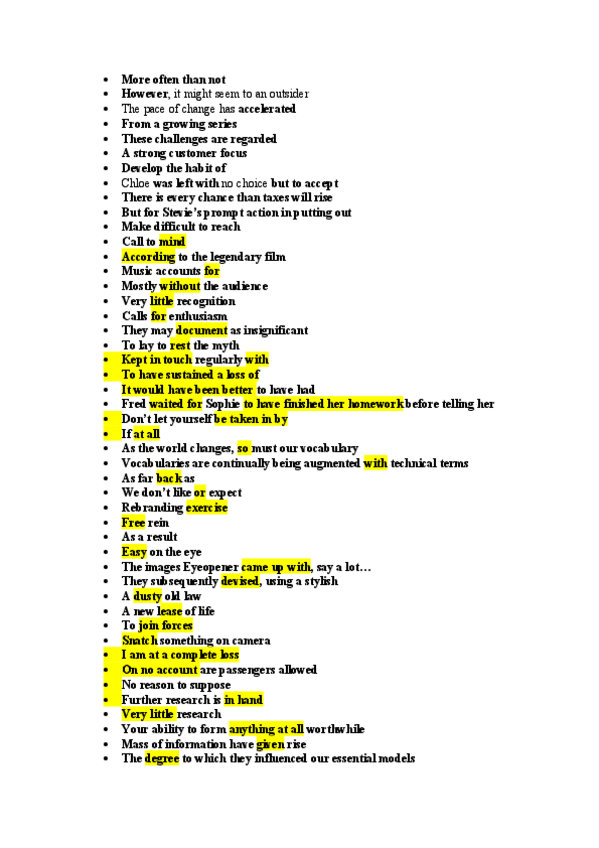 - More often than not
- However, it might seem to an outsider
- The pace of change has accelerated
- From a growing series
- These challenges are regarded
- A strong customer focus
- Develop the habit of
- Chloe was left with no choice but to accept
- There is every chance than taxes will rise
- But for Stevie's prompt action in putting out
- Make difficult to reach
- Call to mind
- According to the legendary film
- Music accounts for
- Mostly without the audience
- Very little recognition
- Calls for enthusiasm
- They may document as insignificant
- To lay to rest the myth
- Kept in touch regularly with
- To have sustained a loss of
- It would have been better to have had
- Fred waited for Sophie to have finished her homework before telling her
- Don't let yourself be taken in by
- If at all
- As the world changes, so must our vocabulary
- Vocabularies are continually being augmented with technical terms
- As far back as
- We don't like or expect
- Rebranding exercise
- Free rein
- As a result
- Easy on the eye
- The images Eyeopener came up with, say a lot…
- They subsequently devised, using a stylish
- A dusty old law
- A new lease of life
- To join forces
- Snatch something on camera
- I am at a complete loss
- On no account are passengers allowed
- No reason to suppose
- Further research is in hand
- Very little research
- Your ability to form anything at all worthwhile
- Mass of information have given rise
- The degree to which they influenced our essential models